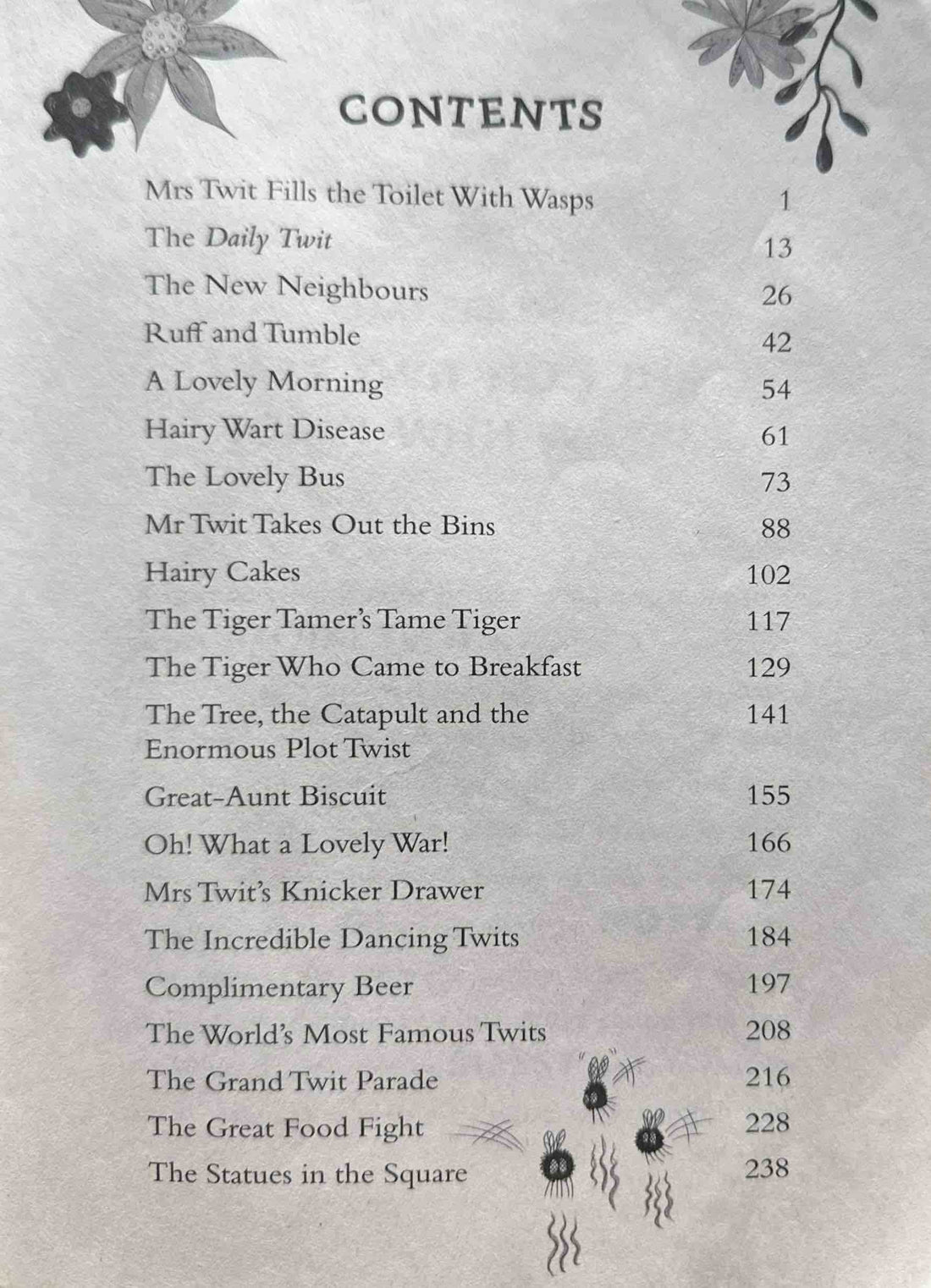 CONTENTS

Mrs Twit Fills the Toilet With Wasps 1
The Daily Twit 13
The New Neighbours 26
Ruff and Tumble 42
A Lovely Morning 54
Hairy Wart Disease 61
The Lovely Bus 73
Mr Twit Takes Out the Bins 88
Hairy Cakes 102
The Tiger Tamer's Tame Tiger 117
The Tiger Who Came to Breakfast 129
The Tree, the Catapult and the Enormous Plot Twist 141
Great-Aunt Biscuit 155
Oh! What a Lovely War! 166
Mrs Twit's Knicker Drawer 174
The Incredible Dancing Twits 184
Complimentary Beer 197
The World's Most Famous Twits 208
The Grand Twit Parade 216
The Great Food Fight 228
The Statues in the Square 238